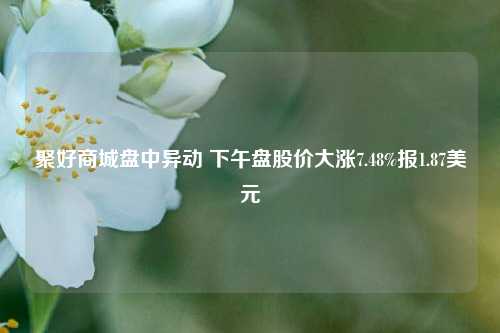 聚好商城盘中异动 下午盘股价大涨7.48%报1.87美元